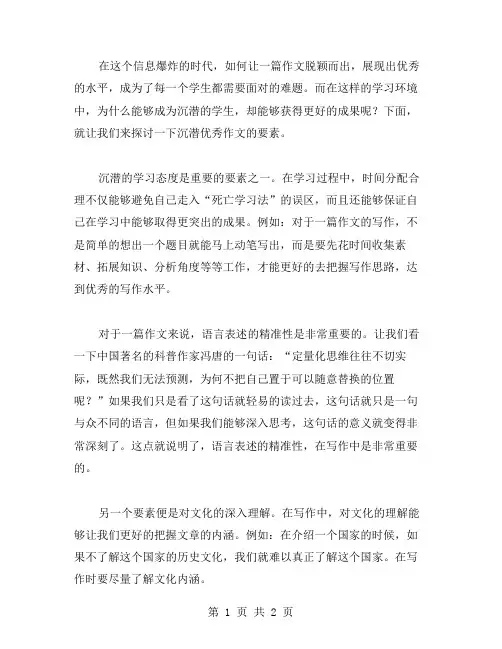 在这个信息爆炸的时代，如何让一篇作文脱颖而出，展现出优秀的水平，成为了每一个学生都需要面对的难题。而在这样的学习环境中，为什么能够成为沉潜的学生，却能够获得更好的成果呢？下面，就让我们来探讨一下沉潜优秀作文的要素。

沉潜的学习态度是重要的要素之一。在学习过程中，时间分配合理不仅能够避免自己走入“死亡学习法”的误区，而且还能够保证自己在学习中能够取得更突出的成果。例如：对于一篇作文的写作，不是简单的想出一个题目就能马上动笔写出，而是要先花时间收集素材、拓展知识、分析角度等等工作，才能更好的去把握写作思路，达到优秀的写作水平。

对于一篇作文来说，语言表述的精准性是非常重要的。让我们看一下中国著名的科普作家冯唐的一句话：“定量化思维往往不切实际，既然我们无法预测，为何不把自己置于可以随意替换的位置呢？”如果我们只是看了这句话就轻易的读过去，这句话就只是一句与众不同的语言，但如果我们能够深入思考，这句话的意义就变得非常深刻了。这点就说明了，语言表述的精准性，在写作中是非常重要的。

另一个要素便是对文化的深入理解。在写作中，对文化的理解能够让我们更好的把握文章的内涵。例如：在介绍一个国家的时候，如果不了解这个国家的历史文化，我们就难以真正了解这个国家。在写作时要尽量了解文化内涵。

第 1 页 共 2 页